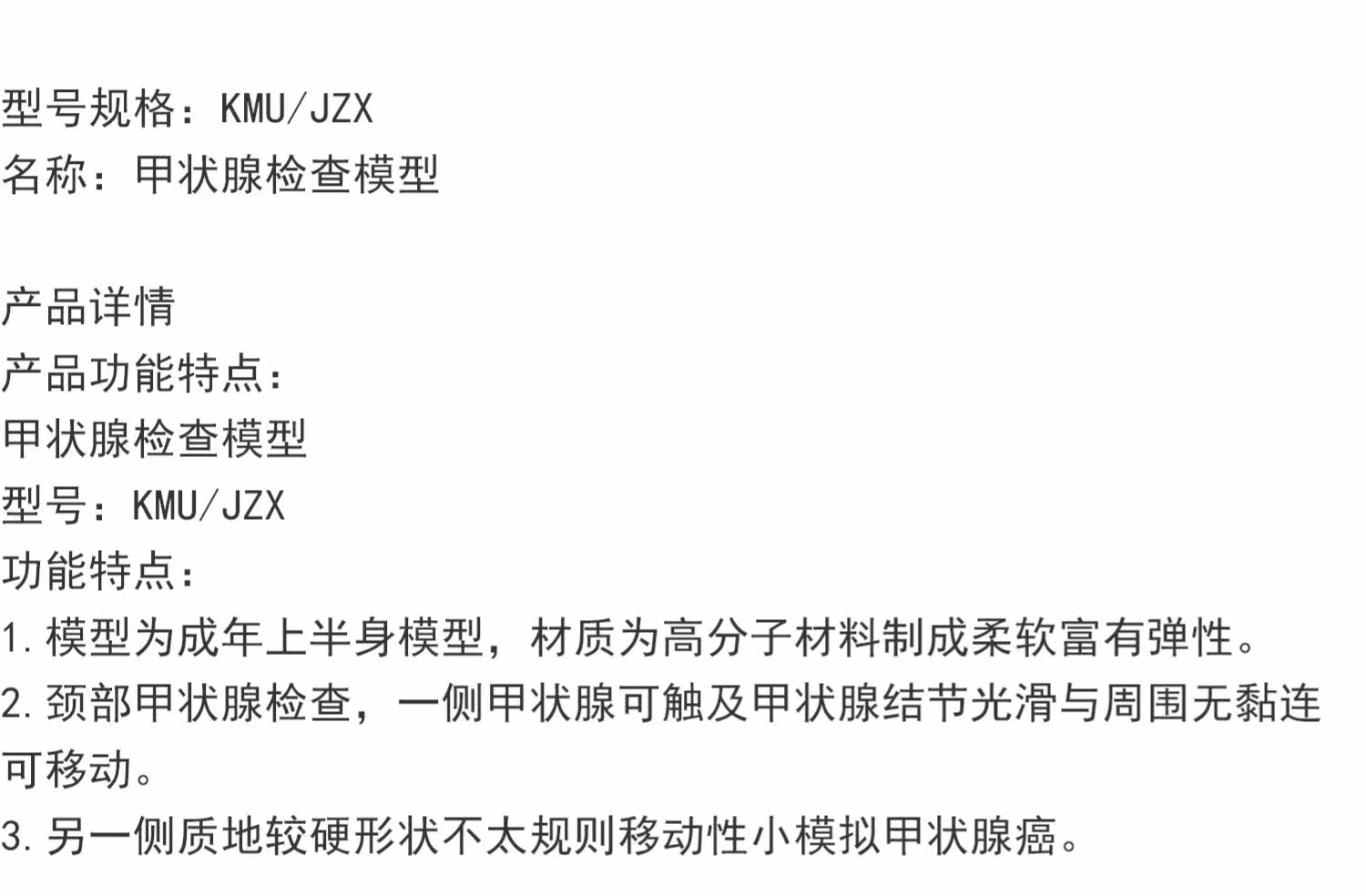 型号规格：KMU/JZX
名称：甲状腺检查模型

产品详情
产品功能特点：
甲状腺检查模型
型号：KMU/JZX
功能特点：
1.模型为成年上半身模型，材质为高分子材料制成柔软富有弹性。
2.颈部甲状腺检查，一侧甲状腺可触及甲状腺结节光滑与周围无黏连可移动。
3.另一侧质地较硬形状不太规则移动性小模拟甲状腺癌。